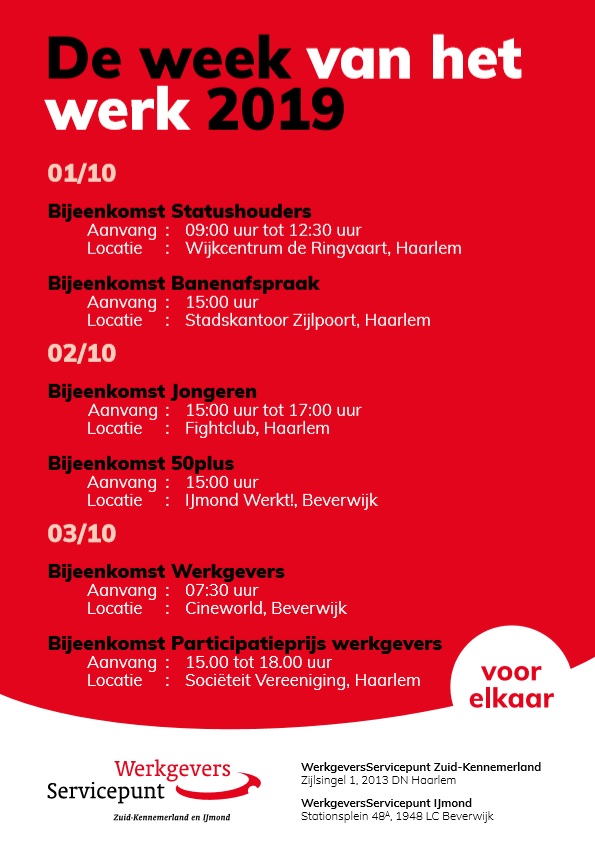 De week van het werk 2019

01/10

Bijeenkomst Statushouders
Aanvang : 09:00 uur tot 12:30 uur
Locatie : Wijkcentrum de Ringvaart, Haarlem

Bijeenkomst Banenafspraak
Aanvang : 15:00 uur
Locatie : Stadskantoor Zijlpoort, Haarlem

02/10

Bijeenkomst Jongeren
Aanvang : 15:00 uur tot 17:00 uur
Locatie : Fightclub, Haarlem

Bijeenkomst 50plus
Aanvang : 15:00 uur
Locatie : IJmond Werkt!, Beverwijk

03/10

Bijeenkomst Werkgevers
Aanvang : 07:30 uur
Locatie : Cineworld, Beverwijk

Bijeenkomst Participatieprijs werkgevers
Aanvang : 15.00 tot 18.00 uur
Locatie : Sociëteit Vereeniging, Haarlem

voor elkaar

Werkgevers Servicepunt
Zuid-Kennemerland en IJmond

WerkgeversServicepunt Zuid-Kennemerland
Zijlsingel 1, 2013 DN Haarlem

WerkgeversServicepunt IJmond
Stationsplein 48$^A$, 1948 LC Beverwijk